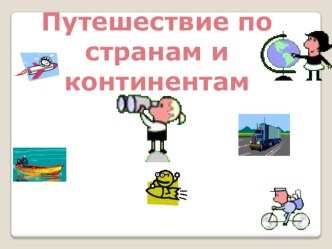 Путешествие по странам и континентам